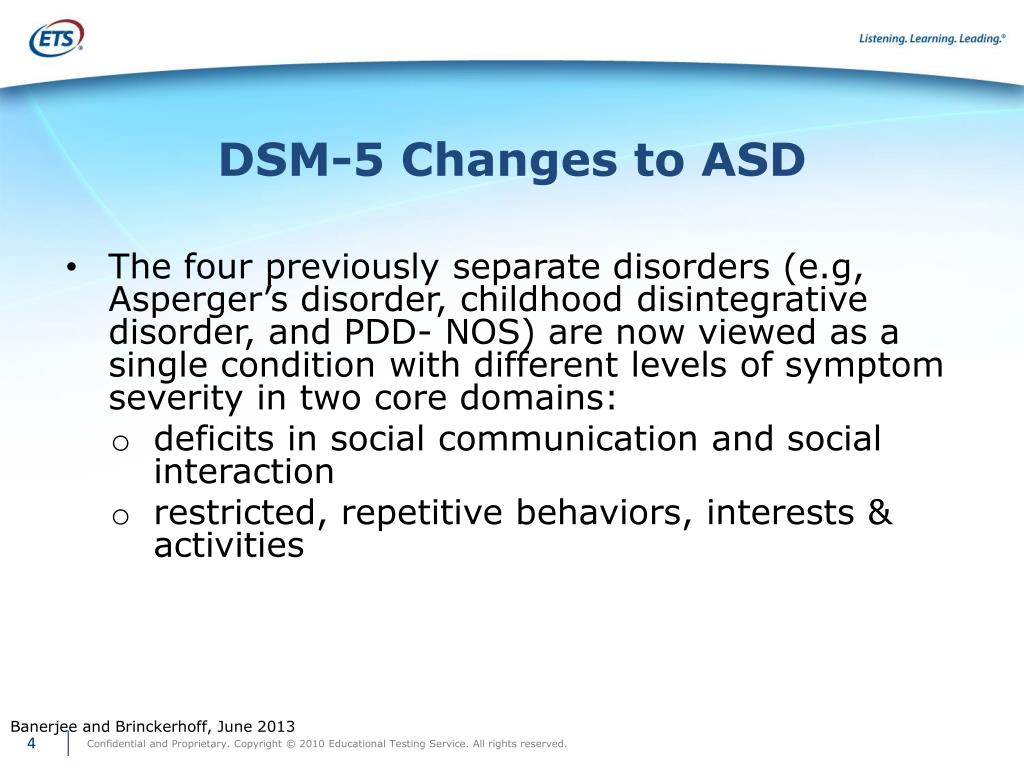 ETS®

Listening. Learning. Leading.®

DSM-5 Changes to ASD

• The four previously separate disorders (e.g, Asperger's disorder, childhood disintegrative disorder, and PDD- NOS) are now viewed as a single condition with different levels of symptom severity in two core domains:
  o deficits in social communication and social interaction
  o restricted, repetitive behaviors, interests & activities

Banerjee and Brinckerhoff, June 2013

4 Confidential and Proprietary. Copyright © 2010 Educational Testing Service. All rights reserved.